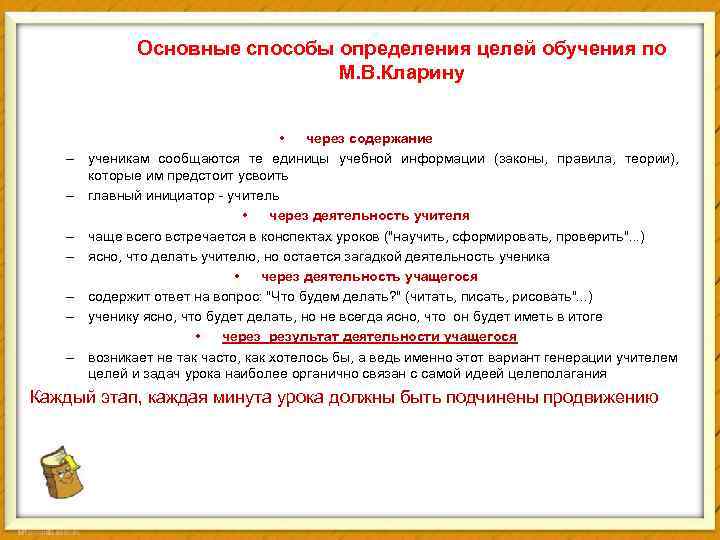 Основные способы определения целей обучения по М.В.Кларину

• через содержание

– ученикам сообщаются те единицы учебной информации (законы, правила, теории), которые им предстоит усвоить

– главный инициатор - учитель

• через деятельность учителя

– чаще всего встречается в конспектах уроков ("научить, сформировать, проверить"...)

– ясно, что делать учителю, но остается загадкой деятельность ученика

• через деятельность учащегося

– содержит ответ на вопрос: "Что будем делать?" (читать, писать, рисовать"...)

– ученику ясно, что будет делать, но не всегда ясно, что он будет иметь в итоге

• через результат деятельности учащегося

– возникает не так часто, как хотелось бы, а ведь именно этот вариант генерации учителем целей и задач урока наиболее органично связан с самой идеей целеполагания

Каждый этап, каждая минута урока должны быть подчинены продвижению